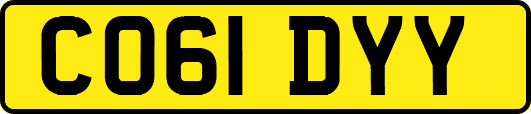 CO61 DYY